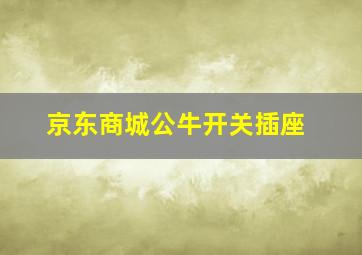 京东商城公牛开关插座